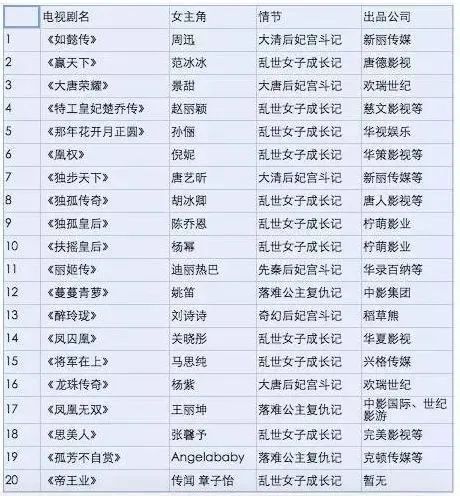 | | 电视剧名 | 女主角 | 情节 | 出品公司 |
|---|---|---|---|---|
| 1 | 《如懿传》 | 周迅 | 大清后妃宫斗记 | 新丽传媒 |
| 2 | 《赢天下》 | 范冰冰 | 乱世女子成长记 | 唐德影视 |
| 3 | 《大唐荣耀》 | 景甜 | 大唐后妃宫斗记 | 欢瑞世纪 |
| 4 | 《特工皇妃楚乔传》 | 赵丽颖 | 乱世女子成长记 | 慈文影视等 |
| 5 | 《那年花开月正圆》 | 孙俪 | 乱世女子成长记 | 华视娱乐 |
| 6 | 《凰权》 | 倪妮 | 乱世女子成长记 | 华策影视等 |
| 7 | 《独步天下》 | 唐艺昕 | 大清后妃宫斗记 | 新丽传媒等 |
| 8 | 《独孤传奇》 | 胡冰卿 | 乱世女子成长记 | 唐人影视等 |
| 9 | 《独孤皇后》 | 陈乔恩 | 乱世女子成长记 | 柠萌影业 |
| 10 | 《扶摇皇后》 | 杨幂 | 乱世女子成长记 | 柠萌影业 |
| 11 | 《丽姬传》 | 迪丽热巴 | 先秦后妃宫斗记 | 华录百纳等 |
| 12 | 《蔓蔓青萝》 | 姚笛 | 落难公主复仇记 | 中影集团 |
| 13 | 《醉玲珑》 | 刘诗诗 | 奇幻后妃宫斗记 | 稻草熊 |
| 14 | 《凤囚凰》 | 关晓彤 | 乱世女子成长记 | 华夏影视 |
| 15 | 《将军在上》 | 马思纯 | 乱世女子成长记 | 兴格传媒 |
| 16 | 《龙珠传奇》 | 杨紫 | 大唐后妃宫斗记 | 欢瑞世纪 |
| 17 | 《凤凰无双》 | 王丽坤 | 落难公主复仇记 | 中影国际、世纪影游 |
| 18 | 《思美人》 | 张馨予 | 乱世女子成长记 | 完美影视等 |
| 19 | 《孤芳不自赏》 | Angelababy | 落难公主复仇记 | 克顿传媒等 |
| 20 | 《帝王业》 | 传闻 章子怡 | 乱世女子成长记 | 暂无 |